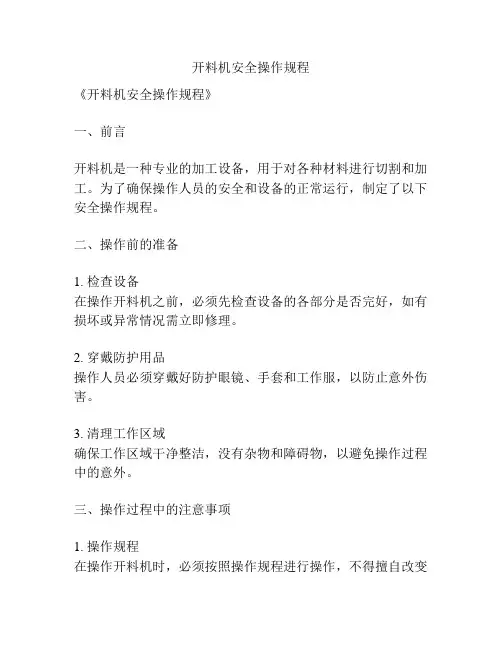 开料机安全操作规程

《开料机安全操作规程》

一、前言

开料机是一种专业的加工设备，用于对各种材料进行切割和加工。为了确保操作人员的安全和设备的正常运行，制定了以下安全操作规程。

二、操作前的准备

1. 检查设备
在操作开料机之前，必须先检查设备的各部分是否完好，如有损坏或异常情况需立即修理。

2. 穿戴防护用品
操作人员必须穿戴好防护眼镜、手套和工作服，以防止意外伤害。

3. 清理工作区域
确保工作区域干净整洁，没有杂物和障碍物，以避免操作过程中的意外。

三、操作过程中的注意事项

1. 操作规程
在操作开料机时，必须按照操作规程进行操作，不得擅自改变